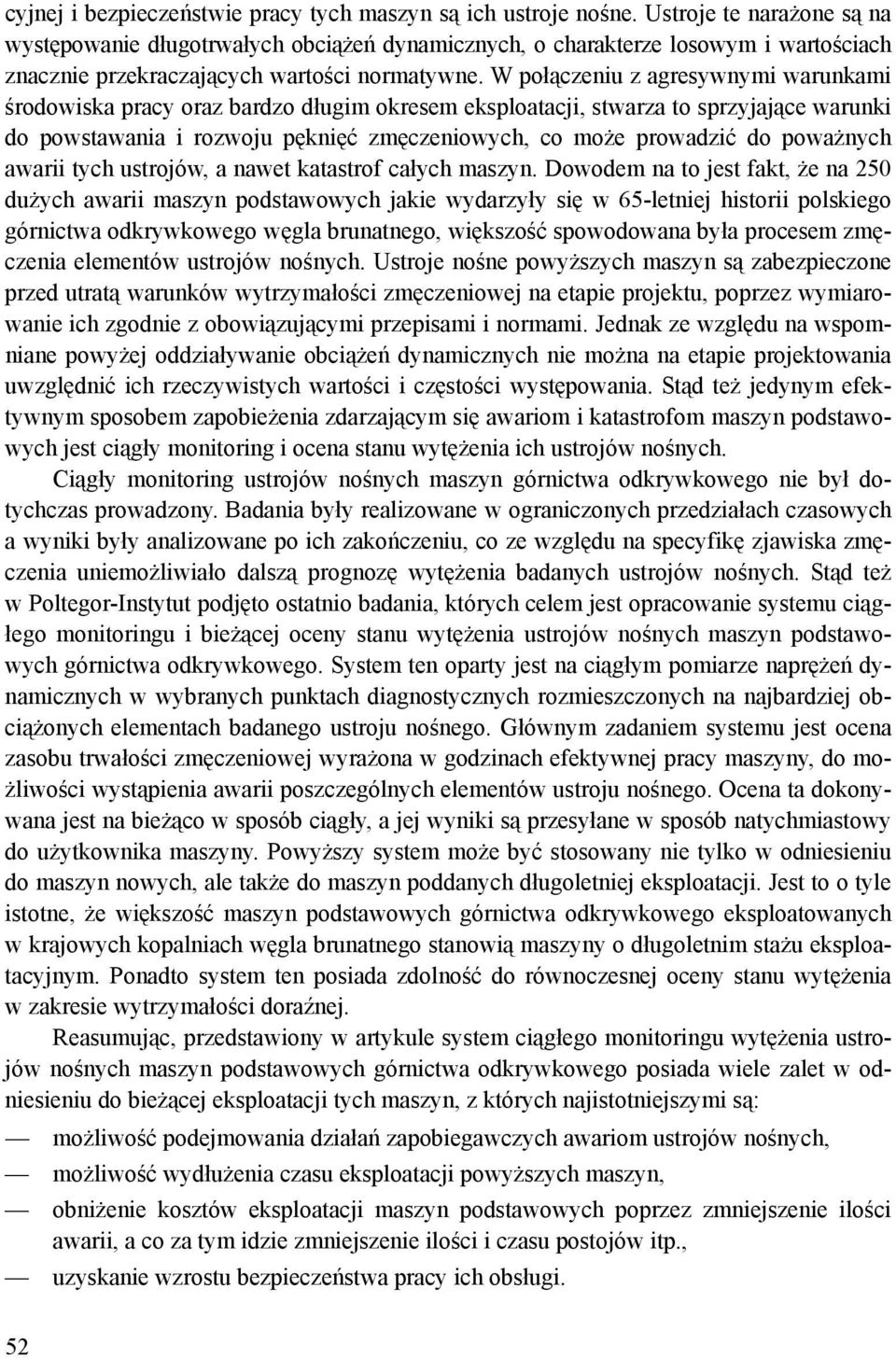 cyjnej i bezpieczeństwie pracy tych maszyn są ich ustroje nośne. Ustroje te narażone są na występowanie długotrwałych obciążeń dynamicznych, o charakterze losowym i wartościach znacznie przekraczających wartości normatywne. W połączeniu z agresywnymi warunkami środowiska pracy oraz bardzo długim okresem eksploatacji, stwarza to sprzyjające warunki do powstawania i rozwoju pęknięć zmęczeniowych, co może prowadzić do poważnych awarii tych ustrojów, a nawet katastrof całych maszyn. Dowodem na to jest fakt, że na 250 dużych awarii maszyn podstawowych jakie wydarzyły się w 65-letniej historii polskiego górnictwa odkrywkowego węgla brunatnego, większość spowodowana była procesem zmęczenia elementów ustrojów nośnych. Ustroje nośne powyższych maszyn są zabezpieczone przed utratą warunków wytrzymałości zmęczeniowej na etapie projektu, poprzez wymiarowanie ich zgodnie z obowiązującymi przepisami i normami. Jednak ze względu na wspomniane powyżej oddziaływanie obciążeń dynamicznych nie można na etapie projektowania uwzględnić ich rzeczywistych wartości i częstości występowania. Stąd też jedynym efektywnym sposobem zapobieżenia zdarzającym się awariom i katastrofom maszyn podstawowych jest ciągły monitoring i ocena stanu wytężenia ich ustrojów nośnych.

Ciągły monitoring ustrojów nośnych maszyn górnictwa odkrywkowego nie był dotychczas prowadzony. Badania były realizowane w ograniczonych przedziałach czasowych a wyniki były analizowane po ich zakończeniu, co ze względu na specyfikę zjawiska zmęczenia uniemożliwiało dalszą prognozę wytężenia badanych ustrojów nośnych. Stąd też w Poltegor-Instytut podjęto ostatnio badania, których celem jest opracowanie systemu ciągłego monitoringu i bieżącej oceny stanu wytężenia ustrojów nośnych maszyn podstawowych górnictwa odkrywkowego. System ten oparty jest na ciągłym pomiarze naprężeń dynamicznych w wybranych punktach diagnostycznych rozmieszczonych na najbardziej obciążonych elementach badanego ustroju nośnego. Głównym zadaniem systemu jest ocena zasobu trwałości zmęczeniowej wyrażona w godzinach efektywnej pracy maszyny, do możliwości wystąpienia awarii poszczególnych elementów ustroju nośnego. Ocena ta dokonywana jest na bieżąco w sposób ciągły, a jej wyniki są przesyłane w sposób natychmiastowy do użytkownika maszyny. Powyższy system może być stosowany nie tylko w odniesieniu do maszyn nowych, ale także do maszyn poddanych długoletniej eksploatacji. Jest to o tyle istotne, że większość maszyn podstawowych górnictwa odkrywkowego eksploatowanych w krajowych kopalniach węgla brunatnego stanowią maszyny o długoletnim stażu eksploatacyjnym. Ponadto system ten posiada zdolność do równoczesnej oceny stanu wytężenia w zakresie wytrzymałości doraźnej.

Reasumując, przedstawiony w artykule system ciągłego monitoringu wytężenia ustrojów nośnych maszyn podstawowych górnictwa odkrywkowego posiada wiele zalet w odniesieniu do bieżącej eksploatacji tych maszyn, z których najistotniejszymi są:

— możliwość podejmowania działań zapobiegawczych awariom ustrojów nośnych,
— możliwość wydłużenia czasu eksploatacji powyższych maszyn,
— obniżenie kosztów eksploatacji maszyn podstawowych poprzez zmniejszenie ilości awarii, a co za tym idzie zmniejszenie ilości i czasu postojów itp.,
— uzyskanie wzrostu bezpieczeństwa pracy ich obsługi.

52